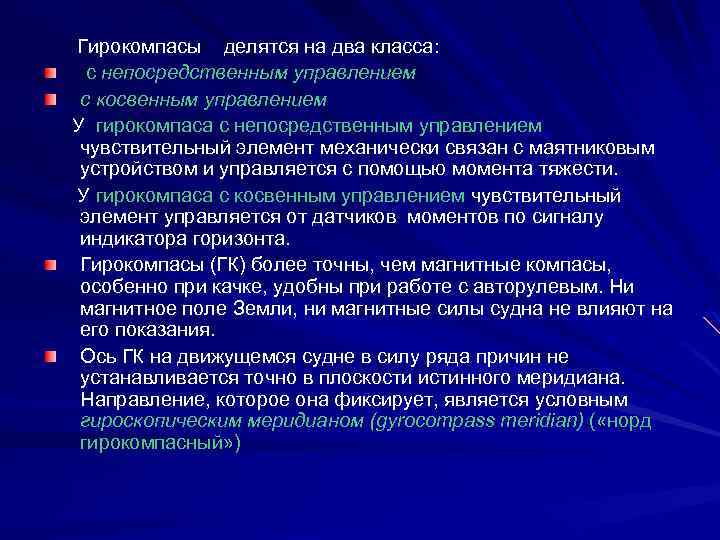 Гирокомпасы делятся на два класса:

с непосредственным управлением

с косвенным управлением

У гирокомпаса с непосредственным управлением чувствительный элемент механически связан с маятниковым устройством и управляется с помощью момента тяжести.

У гирокомпаса с косвенным управлением чувствительный элемент управляется от датчиков моментов по сигналу индикатора горизонта.

Гирокомпасы (ГК) более точны, чем магнитные компасы, особенно при качке, удобны при работе с авторулевым. Ни магнитное поле Земли, ни магнитные силы судна не влияют на его показания.

Ось ГК на движущемся судне в силу ряда причин не устанавливается точно в плоскости истинного меридиана. Направление, которое она фиксирует, является условным гироскопическим меридианом (gyrocompass meridian) («норд гирокомпасный»)